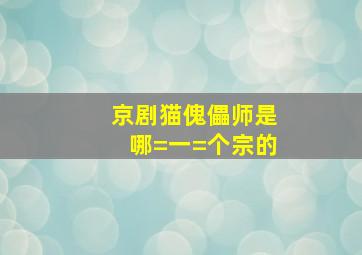 京剧猫傀儡师是
哪=一=个宗的